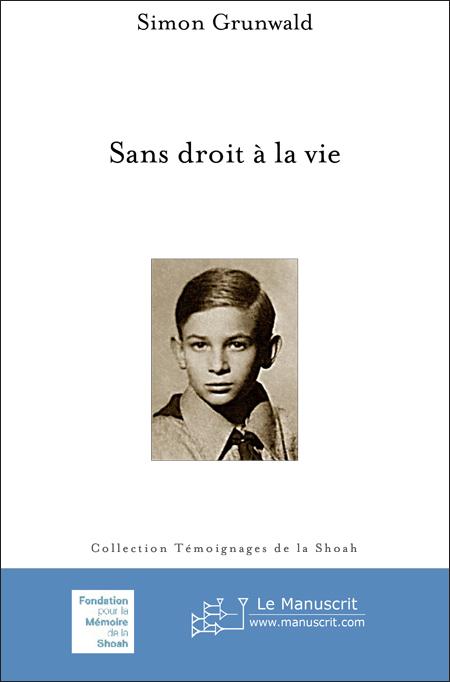 Simon Grunwald

Sans droit à la vie

Collection Témoignages de la Shoah

Fondation pour la Mémoire de la Shoah

Le Manuscrit
www.manuscrit.com